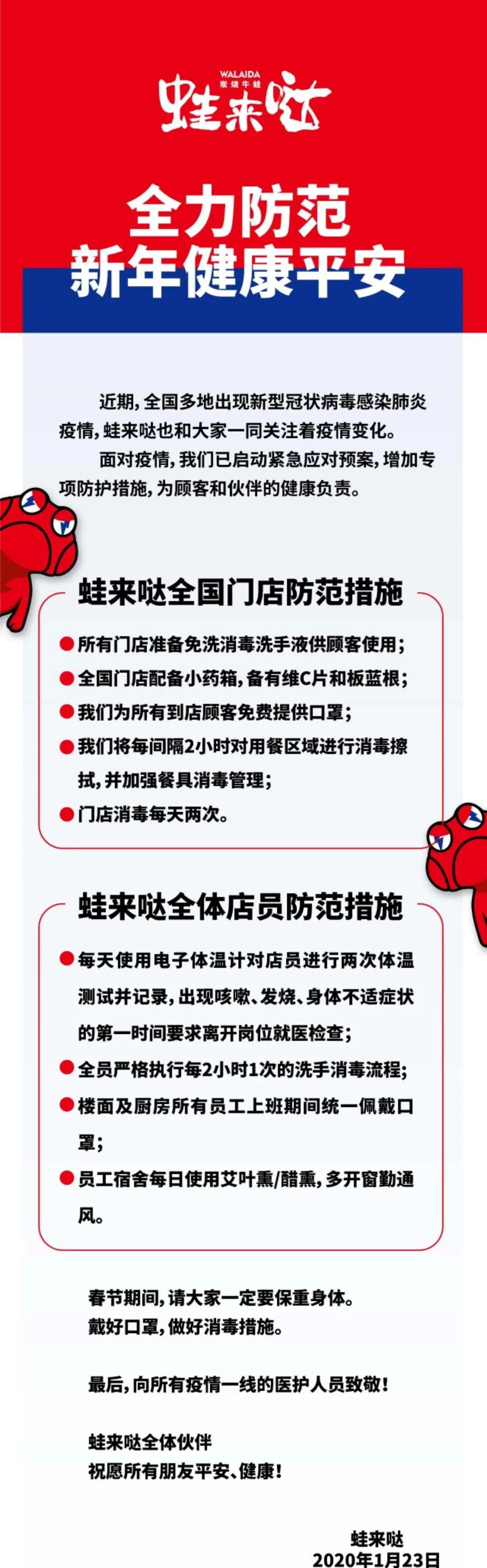 WALAIDA
炭烧牛蛙
蛙来哒

全力防范
新年健康平安

近期,全国多地出现新型冠状病毒感染肺炎疫情,蛙来哒也和大家一同关注着疫情变化。

面对疫情,我们已启动紧急应对预案,增加专项防护措施,为顾客和伙伴的健康负责。

蛙来哒全国门店防范措施

• 所有门店准备免洗消毒洗手液供顾客使用;
• 全国门店配备小药箱,备有维C片和板蓝根;
• 我们为所有到店顾客免费提供口罩;
• 我们将每间隔2小时对用餐区域进行消毒擦拭,并加强餐具消毒管理;
• 门店消毒每天两次。

蛙来哒全体店员防范措施

• 每天使用电子体温计对店员进行两次体温测试并记录,出现咳嗽、发烧、身体不适症状的第一时间要求离开岗位就医检查;
• 全员严格执行每2小时1次的洗手消毒流程;
• 楼面及厨房所有员工上班期间统一佩戴口罩;
• 员工宿舍每日使用艾叶熏/醋熏,多开窗勤通风。

春节期间,请大家一定要保重身体。
戴好口罩,做好消毒措施。

最后,向所有疫情一线的医护人员致敬!

蛙来哒全体伙伴
祝愿所有朋友平安、健康!

蛙来哒
2020年1月23日